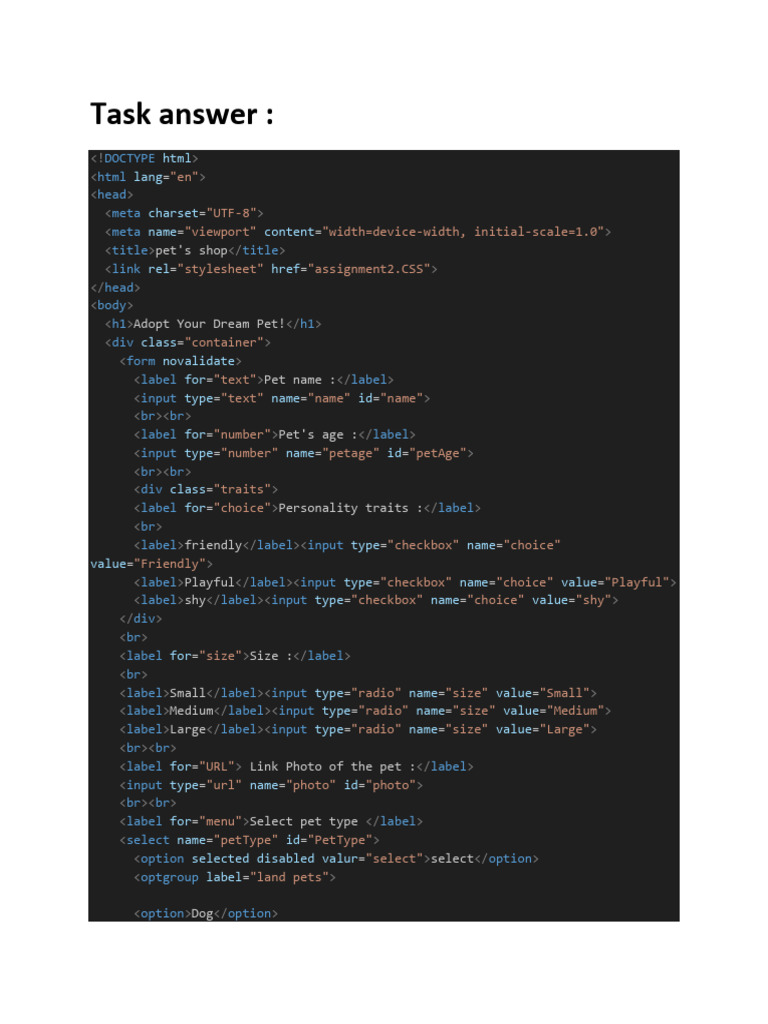 Task answer :

<!DOCTYPE html>
<html lang="en">
<head>
  <meta charset="UTF-8">
  <meta name="viewport" content="width=device-width, initial-scale=1.0">
  <title>pet's shop</title>
  <link rel="stylesheet" href="assignment2.CSS">
</head>
<body>
  <h1>Adopt Your Dream Pet!</h1>
  <div class="container">
    <form novalidate>
      <label for="text">Pet name :</label>
      <input type="text" name="name" id="name">
      <br><br>
      <label for="number">Pet's age :</label>
      <input type="number" name="petage" id="petAge">
      <br><br>
      <div class="traits">
      <label for="choice">Personality traits :</label>
      <br>
      <label>friendly</label><input type="checkbox" name="choice"
value="Friendly">
      <label>Playful</label><input type="checkbox" name="choice" value="Playful">
      <label>shy</label><input type="checkbox" name="choice" value="shy">
    </div>
    <br>
    <label for="size">Size :</label>
    <br>
    <label>Small</label><input type="radio" name="size" value="Small">
    <label>Medium</label><input type="radio" name="size" value="Medium">
    <label>Large</label><input type="radio" name="size" value="Large">
    <br><br>
    <label for="URL"> Link Photo of the pet :</label>
    <input type="url" name="photo" id="photo">
    <br><br>
    <label for="menu">Select pet type </label>
    <select name="petType" id="PetType">
      <option selected disabled valur="select">select</option>
      <optgroup label="land pets">

      <option>Dog</option>